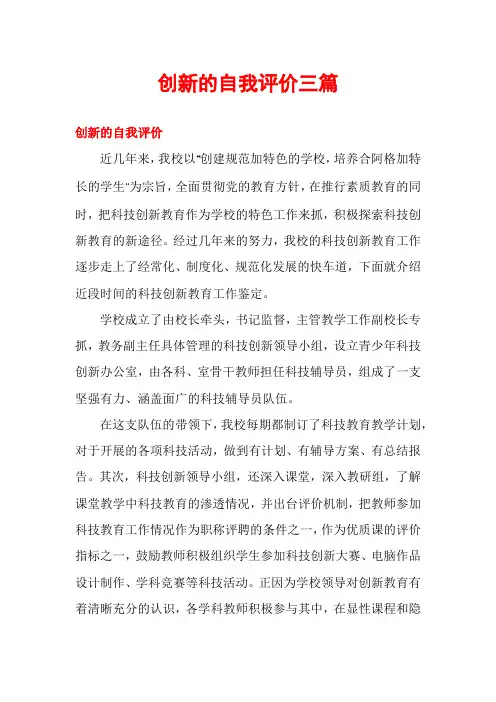 创新的自我评价三篇

创新的自我评价

近几年来，我校以“创建规范加特色的学校，培养合阿格加特长的学生”为宗旨，全面贯彻党的教育方针，在推行素质教育的同时，把科技创新教育作为学校的特色工作来抓，积极探索科技创新教育的新途径。经过几年来的努力，我校的科技创新教育工作逐步走上了经常化、制度化、规范化发展的快车道，下面就介绍近段时间的科技创新教育工作鉴定。

学校成立了由校长牵头，书记监督，主管教学工作副校长专抓，教务副主任具体管理的科技创新领导小组，设立青少年科技创新办公室，由各科、室骨干教师担任科技辅导员，组成了一支坚强有力、涵盖面广的科技辅导员队伍。

在这支队伍的带领下，我校每期都制订了科技教育教学计划，对于开展的各项科技活动，做到有计划、有辅导方案、有总结报告。其次，科技创新领导小组，还深入课堂，深入教研组，了解课堂教学中科技教育的渗透情况，并出台评价机制，把教师参加科技教育工作情况作为职称评聘的条件之一，作为优质课的评价指标之一，鼓励教师积极组织学生参加科技创新大赛、电脑作品设计制作、学科竞赛等科技活动。正因为学校领导对创新教育有着清晰充分的认识，各学科教师积极参与其中，在显性课程和隐